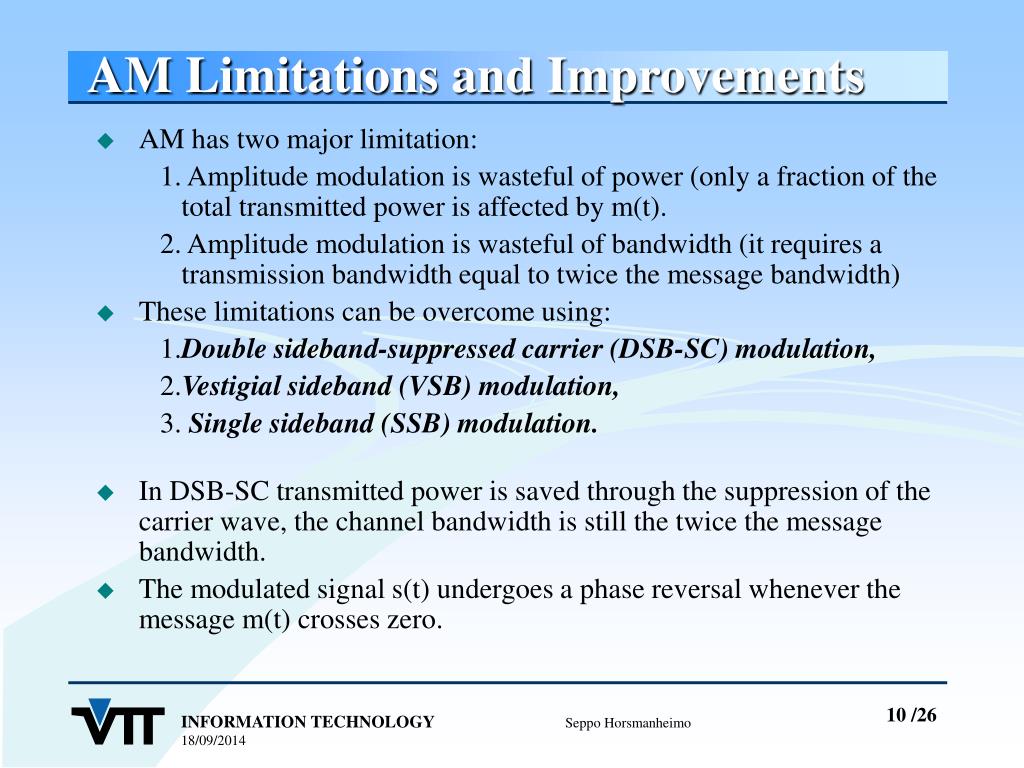 AM Limitations and Improvements

AM has two major limitation:

1. Amplitude modulation is wasteful of power (only a fraction of the total transmitted power is affected by m(t).

2. Amplitude modulation is wasteful of bandwidth (it requires a transmission bandwidth equal to twice the message bandwidth)

These limitations can be overcome using:

1.Double sideband-suppressed carrier (DSB-SC) modulation,

2.Vestigial sideband (VSB) modulation,

3. Single sideband (SSB) modulation.

In DSB-SC transmitted power is saved through the suppression of the carrier wave, the channel bandwidth is still the twice the message bandwidth.

The modulated signal s(t) undergoes a phase reversal whenever the message m(t) crosses zero.

VTT

INFORMATION TECHNOLOGY
18/09/2014

Seppo Horsmanheimo

10 /26